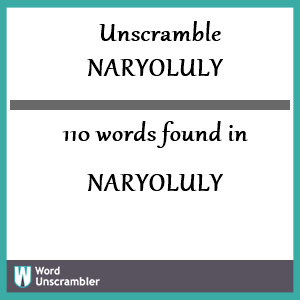 Unscramble
NARYOLULY

110 words found in

NARYOLULY

W Word Unscrambler